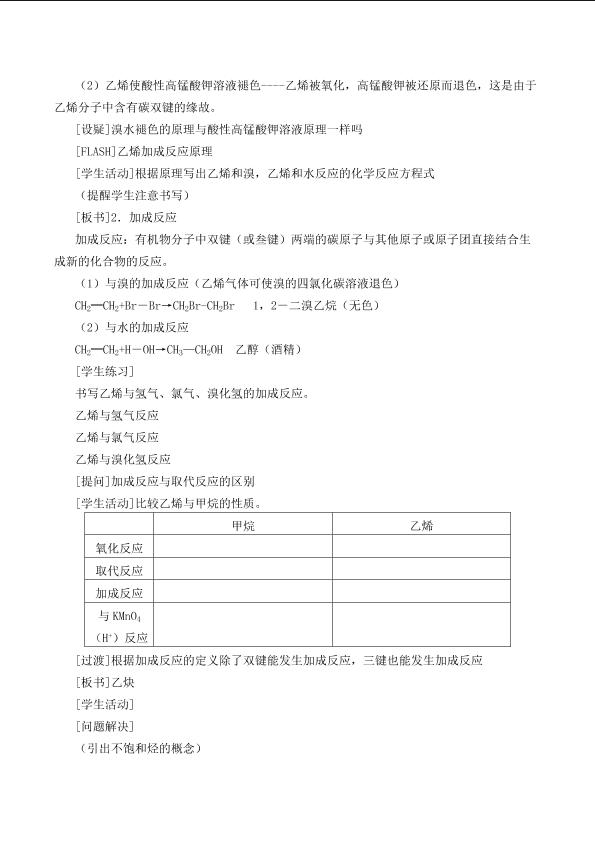 （2）乙烯使酸性高锰酸钾溶液褪色——乙烯被氧化，高锰酸钾被还原而退色，这是由于乙烯分子中含有碳双键的缘故。

[设疑]溴水褪色的原理与酸性高锰酸钾溶液原理一样吗

[FLASH]乙烯加成反应原理

[学生活动]根据原理写出乙烯和溴，乙烯和水反应的化学反应方程式

（提醒学生注意书写）

[板书]2．加成反应

加成反应：有机物分子中双键（或叁键）两端的碳原子与其他原子或原子团直接结合生成新的化合物的反应。

（1）与溴的加成反应（乙烯气体可使溴的四氯化碳溶液退色）

$CH_2=CH_2+Br-Br \rightarrow CH_2Br-CH_2Br$　1，2－二溴乙烷（无色）

（2）与水的加成反应

$CH_2=CH_2+H-OH \rightarrow CH_3-CH_2OH$　乙醇（酒精）

[学生练习]

书写乙烯与氢气、氯气、溴化氢的加成反应。

乙烯与氢气反应

乙烯与氯气反应

乙烯与溴化氢反应

[提问]加成反应与取代反应的区别

[学生活动]比较乙烯与甲烷的性质。

|  | 甲烷 | 乙烯 |
|---|---|---|
| 氧化反应 |  |  |
| 取代反应 |  |  |
| 加成反应 |  |  |
| 与$KMnO_4$（$H^+$）反应 |  |  |

[过渡]根据加成反应的定义除了双键能发生加成反应，三键也能发生加成反应

[板书]乙炔

[学生活动]

[问题解决]

（引出不饱和烃的概念）